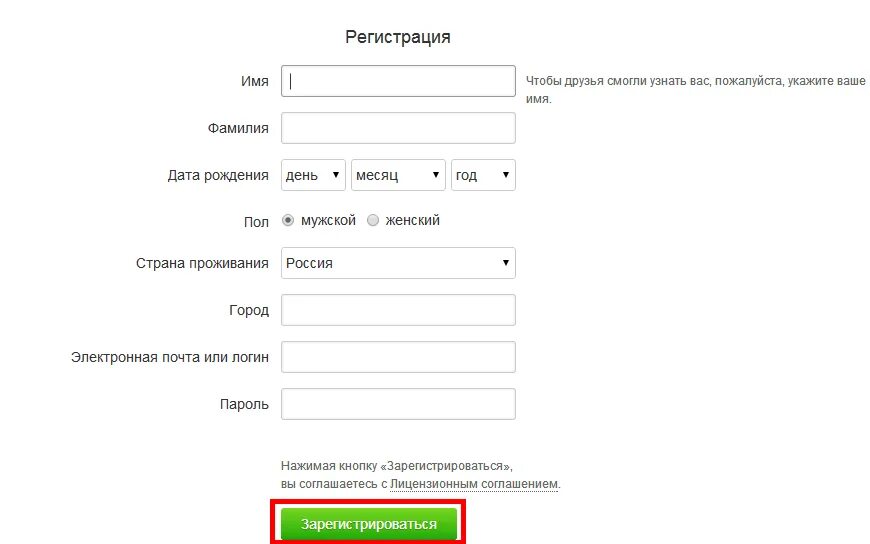 Регистрация

Имя

Чтобы друзья смогли узнать вас, пожалуйста, укажите ваше имя.

Фамилия

Дата рождения день месяц год

Пол мужской женский

Страна проживания Россия

Город

Электронная почта или логин

Пароль

Нажимая кнопку «Зарегистрироваться», вы соглашаетесь с Лицензионным соглашением.

Зарегистрироваться